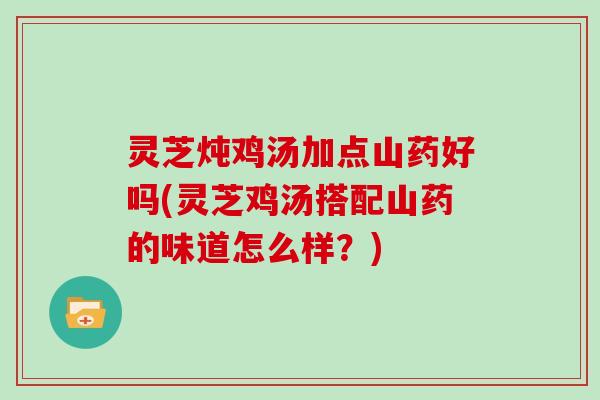 灵芝炖鸡汤加点山药好吗(灵芝鸡汤搭配山药的味道怎么样？)